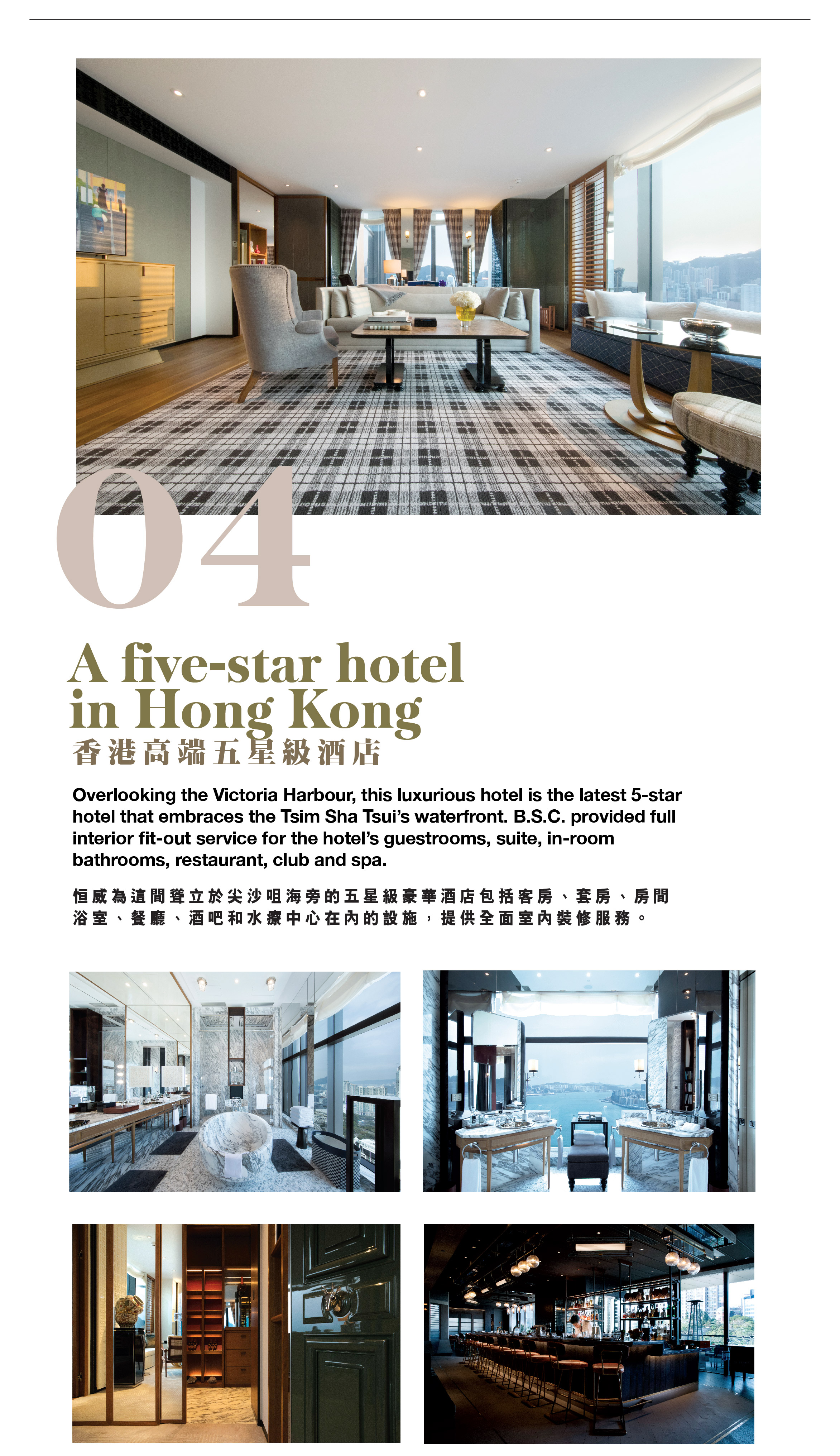 04

A five-star hotel in Hong Kong
香港高端五星級酒店

Overlooking the Victoria Harbour, this luxurious hotel is the latest 5-star hotel that embraces the Tsim Sha Tsui's waterfront. B.S.C. provided full interior fit-out service for the hotel's guestrooms, suite, in-room bathrooms, restaurant, club and spa.

恒威為這間聳立於尖沙咀海旁的五星級豪華酒店包括客房、套房、房間浴室、餐廳、酒吧和水療中心在內的設施，提供全面室內裝修服務。